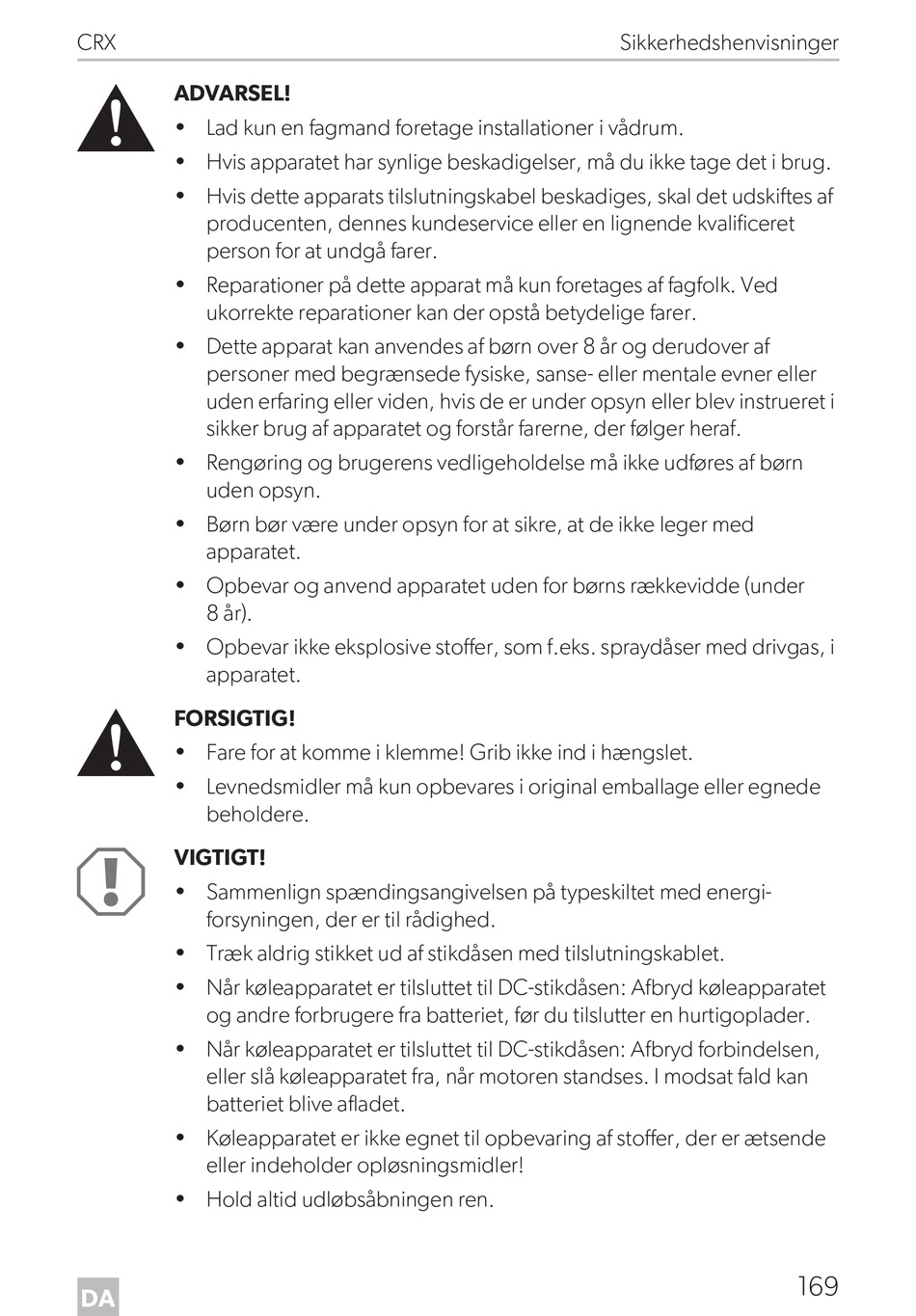 CRX Sikkerhedshenvisninger

ADVARSEL!

• Lad kun en fagmand foretage installationer i vådrum.
• Hvis apparatet har synlige beskadigelser, må du ikke tage det i brug.
• Hvis dette apparats tilslutningskabel beskadiges, skal det udskiftes af producenten, dennes kundeservice eller en lignende kvalificeret person for at undgå farer.
• Reparationer på dette apparat må kun foretages af fagfolk. Ved ukorrekte reparationer kan der opstå betydelige farer.
• Dette apparat kan anvendes af børn over 8 år og derudover af personer med begrænsede fysiske, sanse- eller mentale evner eller uden erfaring eller viden, hvis de er under opsyn eller blev instrueret i sikker brug af apparatet og forstår farerne, der følger heraf.
• Rengøring og brugerens vedligeholdelse må ikke udføres af børn uden opsyn.
• Børn bør være under opsyn for at sikre, at de ikke leger med apparatet.
• Opbevar og anvend apparatet uden for børns rækkevidde (under 8 år).
• Opbevar ikke eksplosive stoffer, som f.eks. spraydåser med drivgas, i apparatet.

FORSIGTIG!

• Fare for at komme i klemme! Grib ikke ind i hængslet.
• Levnedsmidler må kun opbevares i original emballage eller egnede beholdere.

VIGTIGT!

• Sammenlign spændingsangivelsen på typeskiltet med energiforsyningen, der er til rådighed.
• Træk aldrig stikket ud af stikdåsen med tilslutningskablet.
• Når køleapparatet er tilsluttet til DC-stikdåsen: Afbryd køleapparatet og andre forbrugere fra batteriet, før du tilslutter en hurtigoplader.
• Når køleapparatet er tilsluttet til DC-stikdåsen: Afbryd forbindelsen, eller slå køleapparatet fra, når motoren standses. I modsat fald kan batteriet blive afladet.
• Køleapparatet er ikke egnet til opbevaring af stoffer, der er ætsende eller indeholder opløsningsmidler!
• Hold altid udløbsåbningen ren.

DA 169